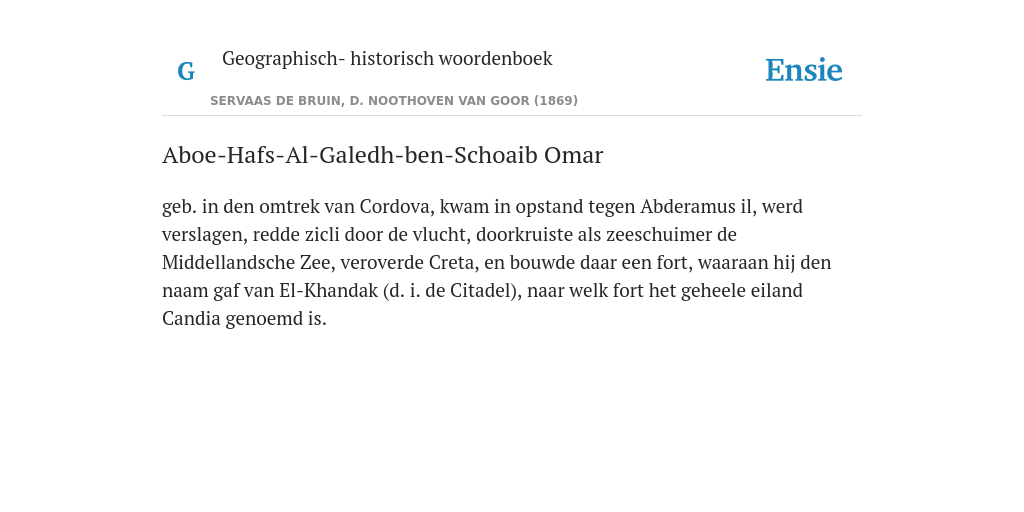 G

Geographisch- historisch woordenboek

SERVAAS DE BRUIN, D. NOOTHOVEN VAN GOOR (1869)

Ensie

Aboe-Hafs-Al-Galedh-ben-Schoaib Omar

geb. in den omtrek van Cordova, kwam in opstand tegen Abderamus il, werd verslagen, redde zicli door de vlucht, doorkruiste als zeeschuimer de Middellandsche Zee, veroverde Creta, en bouwde daar een fort, waaraan hij den naam gaf van El-Khandak (d. i. de Citadel), naar welk fort het geheele eiland Candia genoemd is.